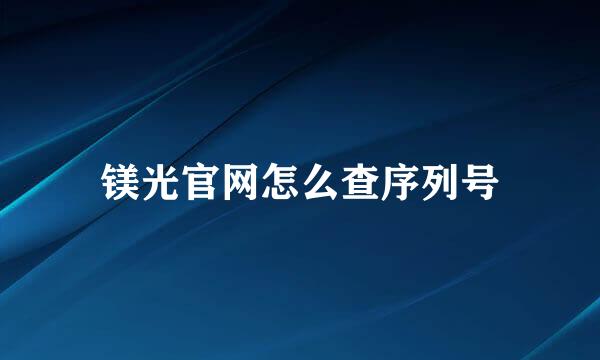 镁光官网怎么查序列号